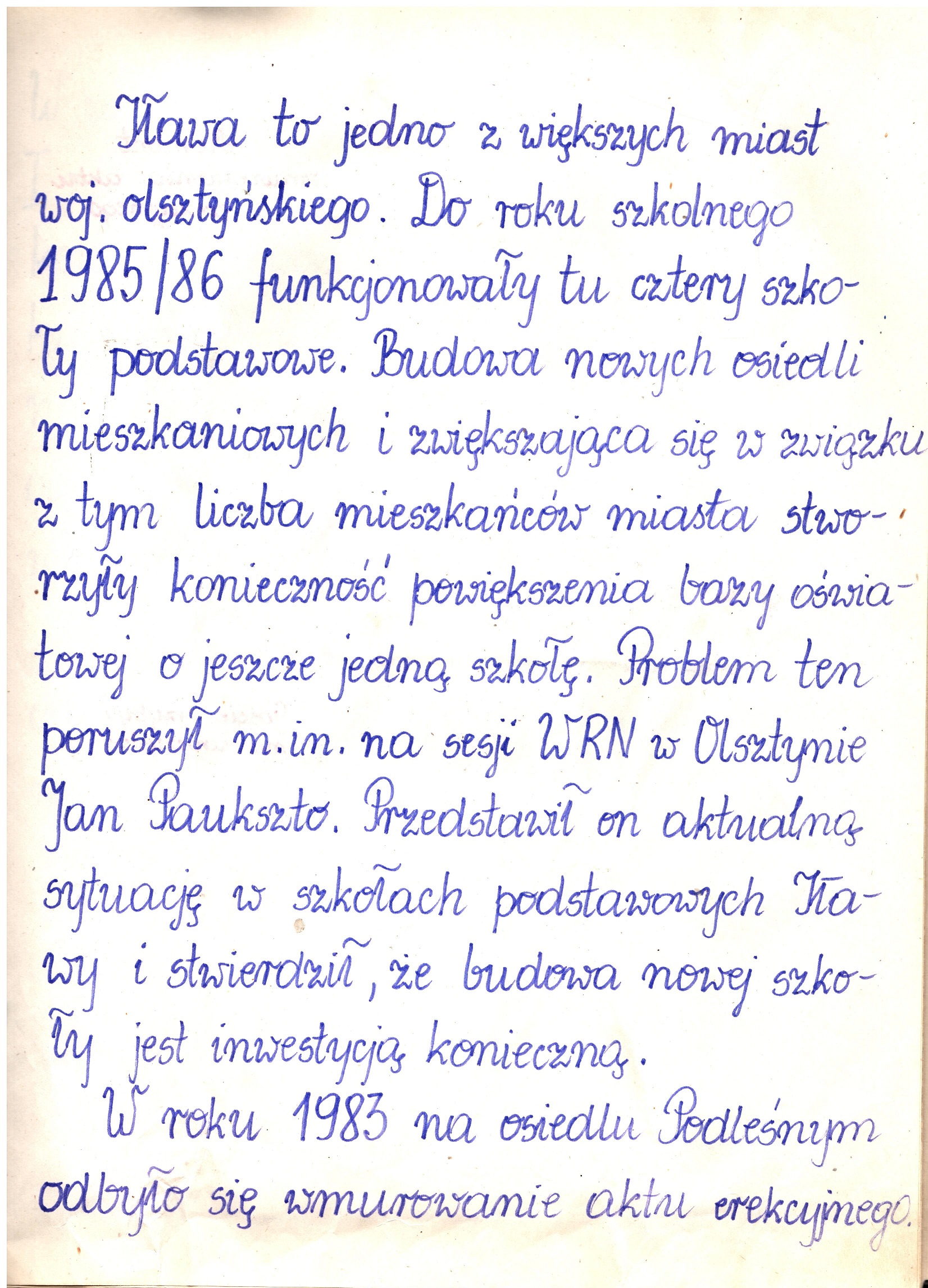 Iława to jedno z większych miast woj. olsztyńskiego. Do roku szkolnego 1985/86 funkcjonowały tu cztery szkoły podstawowe. Budowa nowych osiedli mieszkaniowych i zwiększająca się w związku z tym liczba mieszkańców miasta stworzyły konieczność powiększenia bazy oświatowej o jeszcze jedną szkołę. Problem ten poruszył m.in. na sesji WRN w Olsztynie Jan Paukszto. Przedstawił on aktualną sytuację w szkołach podstawowych Iławy i stwierdził, że budowa nowej szkoły jest inwestycją konieczną.

W roku 1983 na osiedlu Podleśnym odbyło się wmurowanie aktu erekcyjnego.